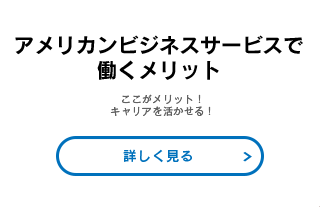 アメリカンビジネスサービスで働くメリット

ここがメリット！
キャリアを活かせる！

詳しく見る >